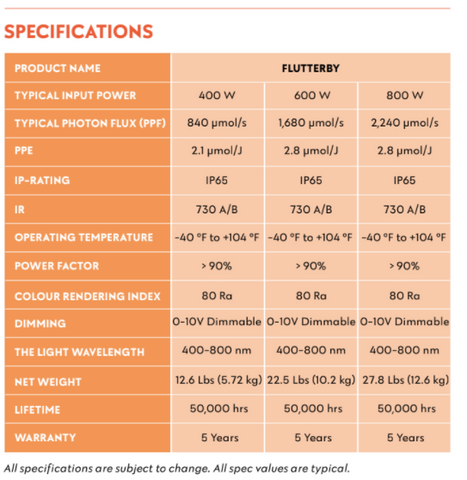 SPECIFICATIONS

| PRODUCT NAME | FLUTTERBY | | |
|---|---|---|---|
| TYPICAL INPUT POWER | 400 W | 600 W | 800 W |
| TYPICAL PHOTON FLUX (PPF) | 840 μmol/s | 1,680 μmol/s | 2,240 μmol/s |
| PPE | 2.1 μmol/J | 2.8 μmol/J | 2.8 μmol/J |
| IP-RATING | IP65 | IP65 | IP65 |
| IR | 730 A/B | 730 A/B | 730 A/B |
| OPERATING TEMPERATURE | -40 °F to +104 °F | -40 °F to +104 °F | -40 °F to +104 °F |
| POWER FACTOR | > 90% | > 90% | > 90% |
| COLOUR RENDERING INDEX | 80 Ra | 80 Ra | 80 Ra |
| DIMMING | 0-10V Dimmable | 0-10V Dimmable | 0-10V Dimmable |
| THE LIGHT WAVELENGTH | 400-800 nm | 400-800 nm | 400-800 nm |
| NET WEIGHT | 12.6 Lbs (5.72 kg) | 22.5 Lbs (10.2 kg) | 27.8 Lbs (12.6 kg) |
| LIFETIME | 50,000 hrs | 50,000 hrs | 50,000 hrs |
| WARRANTY | 5 Years | 5 Years | 5 Years |

All specifications are subject to change. All spec values are typical.